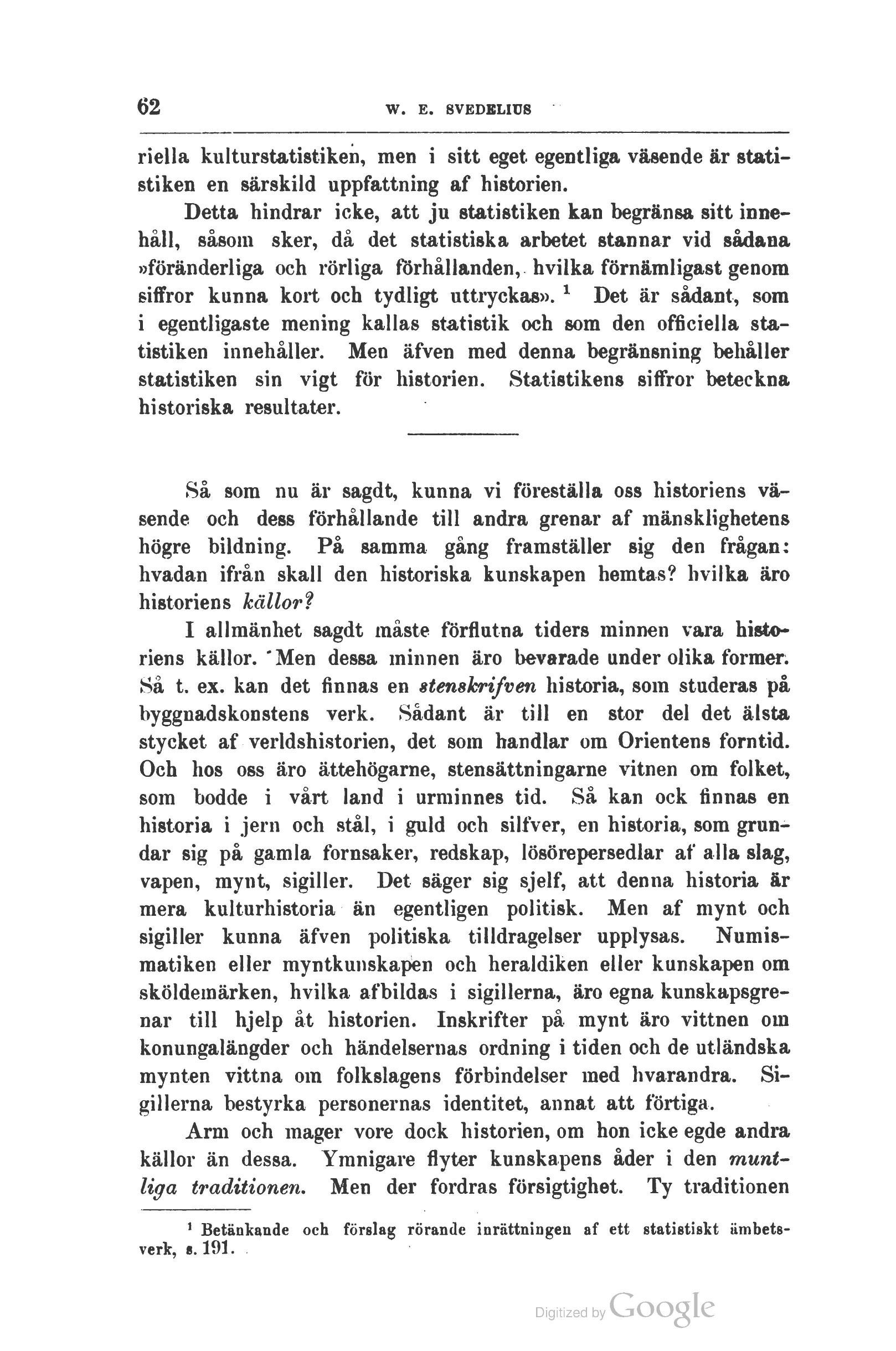 62 W. E. SVEDELIUS

riella kulturstatistiken, men i sitt eget egentliga väsende är statistiken en särskild uppfattning af historien.

Detta hindrar icke, att ju statistiken kan begränsa sitt innehåll, såsom sker, då det statistiska arbetet stannar vid sådana »föränderliga och rörliga förhållanden, hvilka förnämligast genom siffror kunna kort och tydligt uttryckas». $^1$ Det är sådant, som i egentligaste mening kallas statistik och som den officiella statistiken innehåller. Men äfven med denna begränsning behåller statistiken sin vigt för historien. Statistikens siffror beteckna historiska resultater.

Så som nu är sagdt, kunna vi föreställa oss historiens väsende och dess förhållande till andra grenar af mänsklighetens högre bildning. På samma gång framställer sig den frågan: hvadan ifrån skall den historiska kunskapen hemtas? hvilka äro historiens källor?

I allmänhet sagdt måste förflutna tiders minnen vara historiens källor. Men dessa minnen äro bevarade under olika former. Så t. ex. kan det finnas en stenskrifven historia, som studeras på byggnadskonstens verk. Sådant är till en stor del det älsta stycket af verldshistorien, det som handlar om Orientens forntid. Och hos oss äro ättehögarne, stensättningarne vitnen om folket, som bodde i vårt land i urminnes tid. Så kan ock finnas en historia i jern och stål, i guld och silfver, en historia, som grundar sig på gamla fornsaker, redskap, lösörepersedlar af alla slag, vapen, mynt, sigiller. Det säger sig sjelf, att denna historia är mera kulturhistoria än egentligen politisk. Men af mynt och sigiller kunna äfven politiska tilldragelser upplysas. Numismatiken eller myntkunskapen och heraldiken eller kunskapen om sköldemärken, hvilka afbildas i sigillerna, äro egna kunskapsgrenar till hjelp åt historien. Inskrifter på mynt äro vittnen om konungalängder och händelsernas ordning i tiden och de utländska mynten vittna om folkslagens förbindelser med hvarandra. Sigillerna bestyrka personernas identitet, annat att förtiga.

Arm och mager vore dock historien, om hon icke egde andra källor än dessa. Ymnigare flyter kunskapens åder i den muntliga traditionen. Men der fordras försigtighet. Ty traditionen

$^1$ Betänkande och förslag rörande inrättningen af ett statistiskt ämbetsverk, s. 191.

Digitized by Google